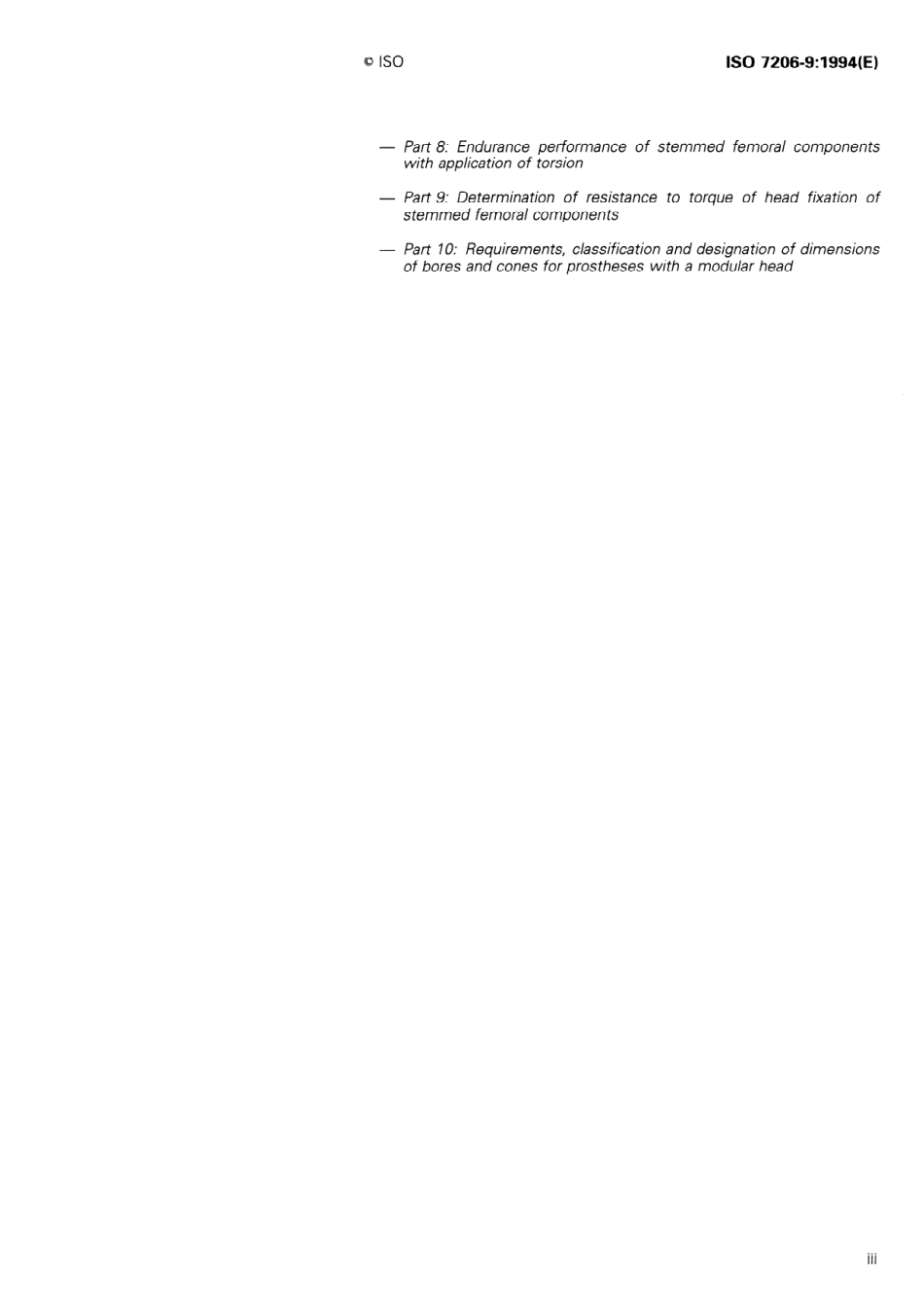 © ISO

ISO 7206-9:1994(E)

— Part 8: Endurance performance of stemmed femoral components with application of torsion

— Part 9: Determination of resistance to torque of head fixation of stemmed femoral components

— Part 10: Requirements, classification and designation of dimensions of bores and cones for prostheses with a modular head

iii